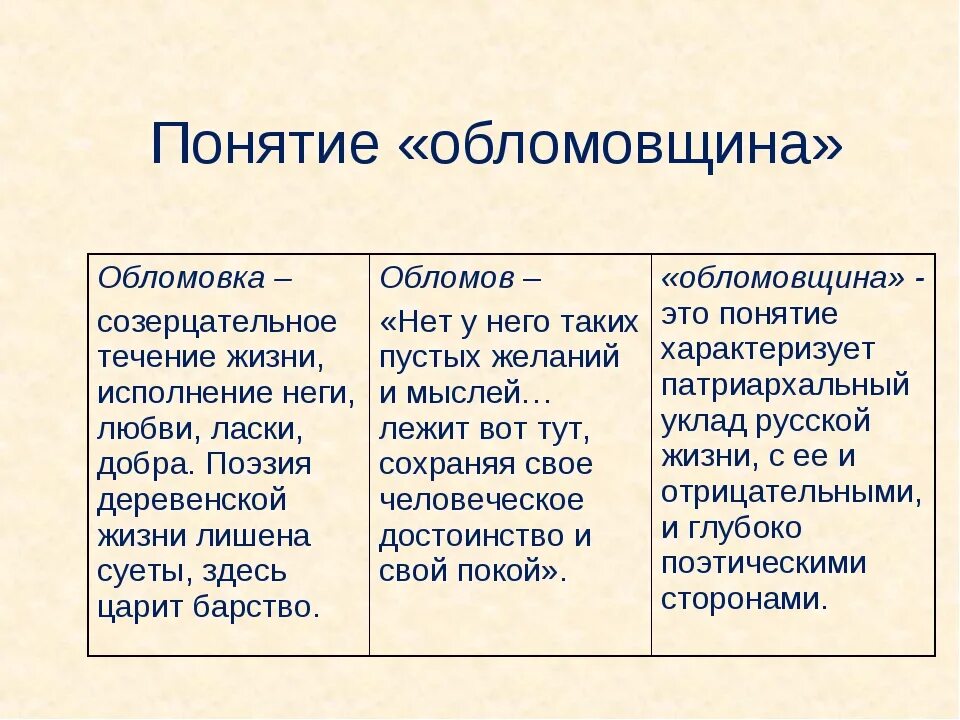 Понятие «обломовщина»

| Обломовка – созерцательное течение жизни, исполнение неги, любви, ласки, добра. Поэзия деревенской жизни лишена суеты, здесь царит барство. | Обломов – «Нет у него таких пустых желаний и мыслей… лежит вот тут, сохраняя свое человеческое достоинство и свой покой». | «обломовщина» - это понятие характеризует патриархальный уклад русской жизни, с ее и отрицательными, и глубоко поэтическими сторонами. |
|---|---|---|